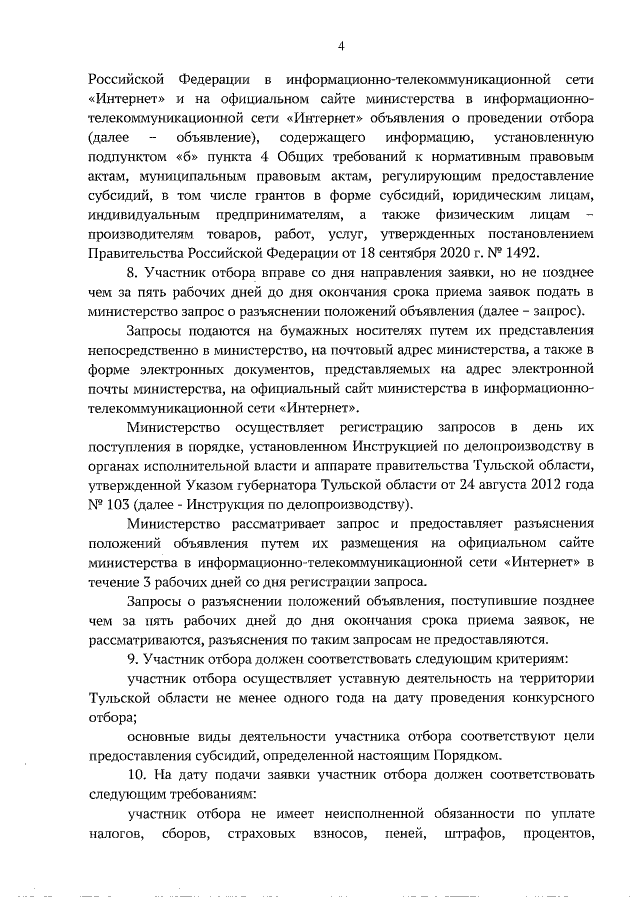 4

Российской Федерации в информационно-телекоммуникационной сети «Интернет» и на официальном сайте министерства в информационно-телекоммуникационной сети «Интернет» объявления о проведении отбора (далее – объявление), содержащего информацию, установленную подпунктом «б» пункта 4 Общих требований к нормативным правовым актам, муниципальным правовым актам, регулирующим предоставление субсидий, в том числе грантов в форме субсидий, юридическим лицам, индивидуальным предпринимателям, а также физическим лицам – производителям товаров, работ, услуг, утвержденных постановлением Правительства Российской Федерации от 18 сентября 2020 г. № 1492.

8. Участник отбора вправе со дня направления заявки, но не позднее чем за пять рабочих дней до дня окончания срока приема заявок подать в министерство запрос о разъяснении положений объявления (далее – запрос).

Запросы подаются на бумажных носителях путем их представления непосредственно в министерство, на почтовый адрес министерства, а также в форме электронных документов, представляемых на адрес электронной почты министерства, на официальный сайт министерства в информационно-телекоммуникационной сети «Интернет».

Министерство осуществляет регистрацию запросов в день их поступления в порядке, установленном Инструкцией по делопроизводству в органах исполнительной власти и аппарате правительства Тульской области, утвержденной Указом губернатора Тульской области от 24 августа 2012 года № 103 (далее - Инструкция по делопроизводству).

Министерство рассматривает запрос и предоставляет разъяснения положений объявления путем их размещения на официальном сайте министерства в информационно-телекоммуникационной сети «Интернет» в течение 3 рабочих дней со дня регистрации запроса.

Запросы о разъяснении положений объявления, поступившие позднее чем за пять рабочих дней до дня окончания срока приема заявок, не рассматриваются, разъяснения по таким запросам не предоставляются.

9. Участник отбора должен соответствовать следующим критериям:

участник отбора осуществляет уставную деятельность на территории Тульской области не менее одного года на дату проведения конкурсного отбора;

основные виды деятельности участника отбора соответствуют цели предоставления субсидий, определенной настоящим Порядком.

10. На дату подачи заявки участник отбора должен соответствовать следующим требованиям:

участник отбора не имеет неисполненной обязанности по уплате налогов, сборов, страховых взносов, пеней, штрафов, процентов,